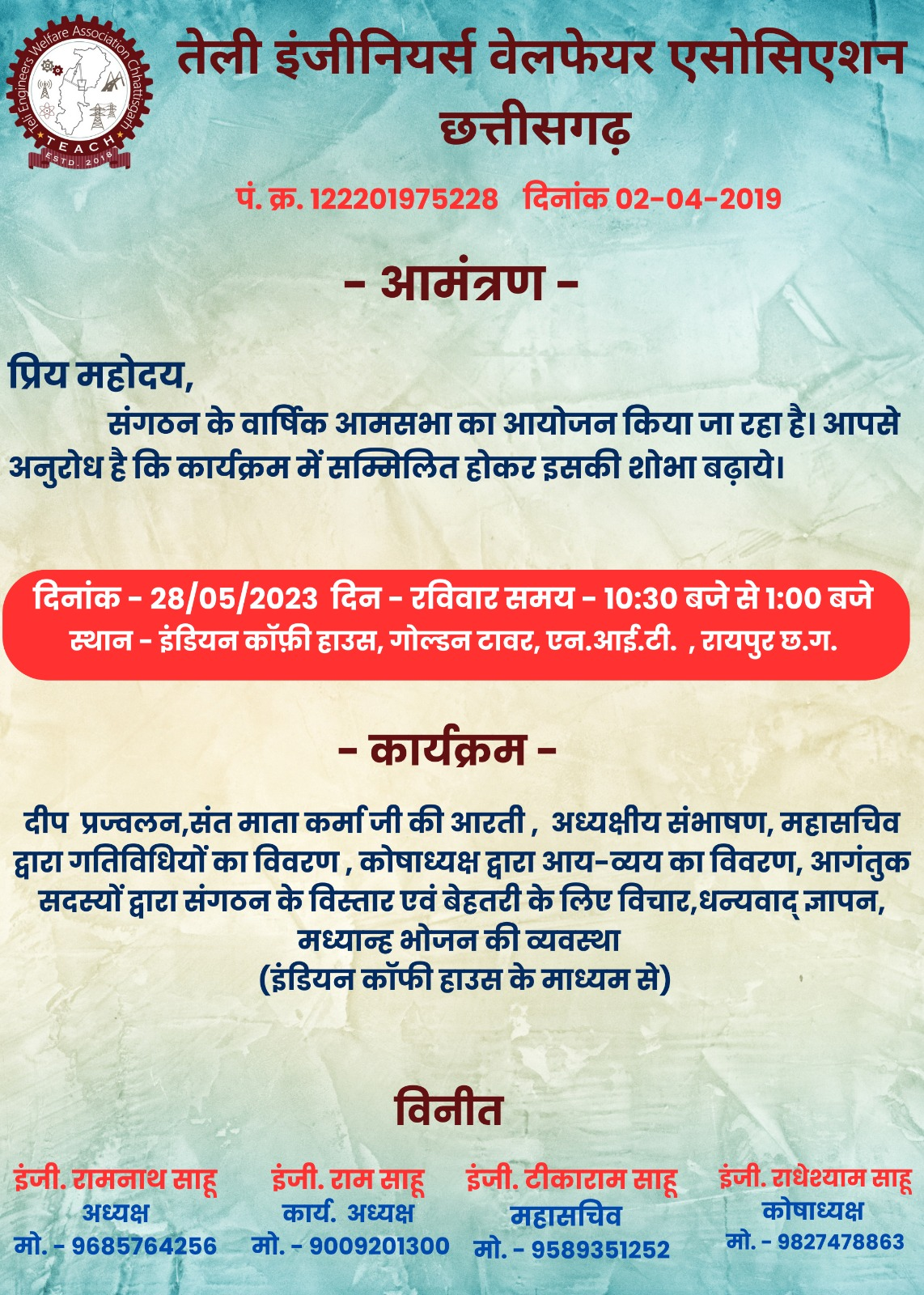 Teli Engineers Welfare Association Chhattisgarh
TEACH
ESTD. 2018

तेली इंजीनियर्स वेलफेयर एसोसिएशन छत्तीसगढ़

पं. क्र. 122201975228 दिनांक 02-04-2019

- आमंत्रण -

प्रिय महोदय,

संगठन के वार्षिक आमसभा का आयोजन किया जा रहा है। आपसे अनुरोध है कि कार्यक्रम में सम्मिलित होकर इसकी शोभा बढ़ाये।

दिनांक - 28/05/2023 दिन - रविवार समय - 10:30 बजे से 1:00 बजे
स्थान - इंडियन कॉफ़ी हाउस, गोल्डन टावर, एन.आई.टी. , रायपुर छ.ग.

- कार्यक्रम -

दीप प्रज्वलन,संत माता कर्मा जी की आरती , अध्यक्षीय संभाषण, महासचिव द्वारा गतिविधियों का विवरण , कोषाध्यक्ष द्वारा आय-व्यय का विवरण, आगंतुक सदस्यों द्वारा संगठन के विस्तार एवं बेहतरी के लिए विचार,धन्यवाद् ज्ञापन, मध्यान्ह भोजन की व्यवस्था
(इंडियन कॉफी हाउस के माध्यम से)

विनीत

इंजी. रामनाथ साहू
अध्यक्ष
मो. - 9685764256

इंजी. राम साहू
कार्य. अध्यक्ष
मो. - 9009201300

इंजी. टीकाराम साहू
महासचिव
मो. - 9589351252

इंजी. राधेश्याम साहू
कोषाध्यक्ष
मो. - 9827478863